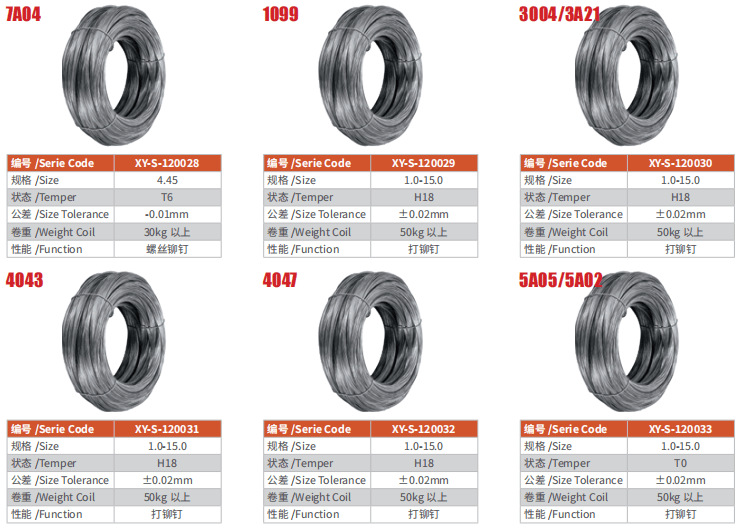 7A04

| 编号 /Serie Code | XY-S-120028 |
|---|---|
| 规格 /Size | 4.45 |
| 状态 /Temper | T6 |
| 公差 /Size Tolerance | -0.01mm |
| 卷重 /Weight Coil | 30kg 以上 |
| 性能 /Function | 螺丝铆钉 |

1099

| 编号 /Serie Code | XY-S-120029 |
|---|---|
| 规格 /Size | 1.0-15.0 |
| 状态 /Temper | H18 |
| 公差 /Size Tolerance | ±0.02mm |
| 卷重 /Weight Coil | 50kg 以上 |
| 性能 /Function | 打铆钉 |

3004/3A21

| 编号 /Serie Code | XY-S-120030 |
|---|---|
| 规格 /Size | 1.0-15.0 |
| 状态 /Temper | H18 |
| 公差 /Size Tolerance | ±0.02mm |
| 卷重 /Weight Coil | 50kg 以上 |
| 性能 /Function | 打铆钉 |

4043

| 编号 /Serie Code | XY-S-120031 |
|---|---|
| 规格 /Size | 1.0-15.0 |
| 状态 /Temper | H18 |
| 公差 /Size Tolerance | ±0.02mm |
| 卷重 /Weight Coil | 50kg 以上 |
| 性能 /Function | 打铆钉 |

4047

| 编号 /Serie Code | XY-S-120032 |
|---|---|
| 规格 /Size | 1.0-15.0 |
| 状态 /Temper | H18 |
| 公差 /Size Tolerance | ±0.02mm |
| 卷重 /Weight Coil | 50kg 以上 |
| 性能 /Function | 打铆钉 |

5A05/5A02

| 编号 /Serie Code | XY-S-120033 |
|---|---|
| 规格 /Size | 1.0-15.0 |
| 状态 /Temper | T0 |
| 公差 /Size Tolerance | ±0.02mm |
| 卷重 /Weight Coil | 50kg 以上 |
| 性能 /Function | 打铆钉 |